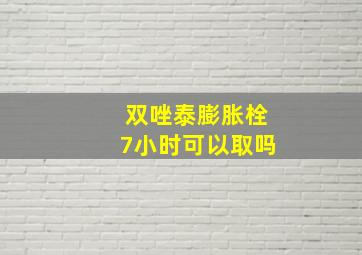 双唑泰膨胀栓
7小时可以取吗